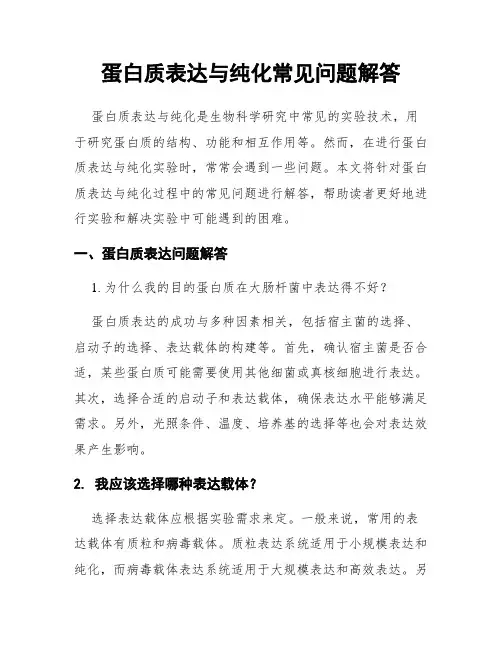 蛋白质表达与纯化常见问题解答

蛋白质表达与纯化是生物科学研究中常见的实验技术，用于研究蛋白质的结构、功能和相互作用等。然而，在进行蛋白质表达与纯化实验时，常常会遇到一些问题。本文将针对蛋白质表达与纯化过程中的常见问题进行解答，帮助读者更好地进行实验和解决实验中可能遇到的困难。

一、蛋白质表达问题解答

1. 为什么我的目的蛋白质在大肠杆菌中表达得不好？

蛋白质表达的成功与多种因素相关，包括宿主菌的选择、启动子的选择、表达载体的构建等。首先，确认宿主菌是否合适，某些蛋白质可能需要使用其他细菌或真核细胞进行表达。其次，选择合适的启动子和表达载体，确保表达水平能够满足需求。另外，光照条件、温度、培养基的选择等也会对表达效果产生影响。

2. 我应该选择哪种表达载体？

选择表达载体应根据实验需求来定。一般来说，常用的表达载体有质粒和病毒载体。质粒表达系统适用于小规模表达和纯化，而病毒载体表达系统适用于大规模表达和高效表达。另